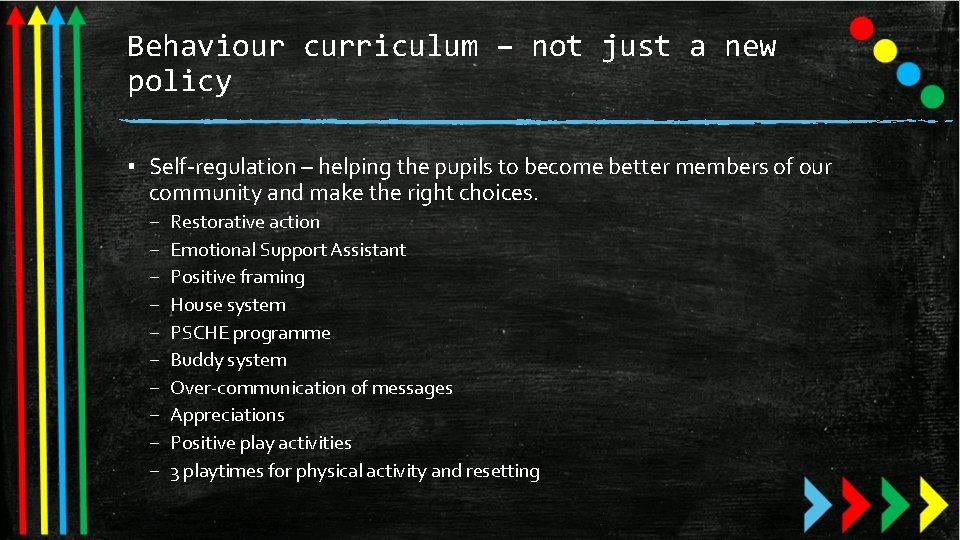 Behaviour curriculum – not just a new policy

▪ Self-regulation – helping the pupils to become better members of our community and make the right choices.
– Restorative action
– Emotional Support Assistant
– Positive framing
– House system
– PSCHE programme
– Buddy system
– Over-communication of messages
– Appreciations
– Positive play activities
– 3 playtimes for physical activity and resetting